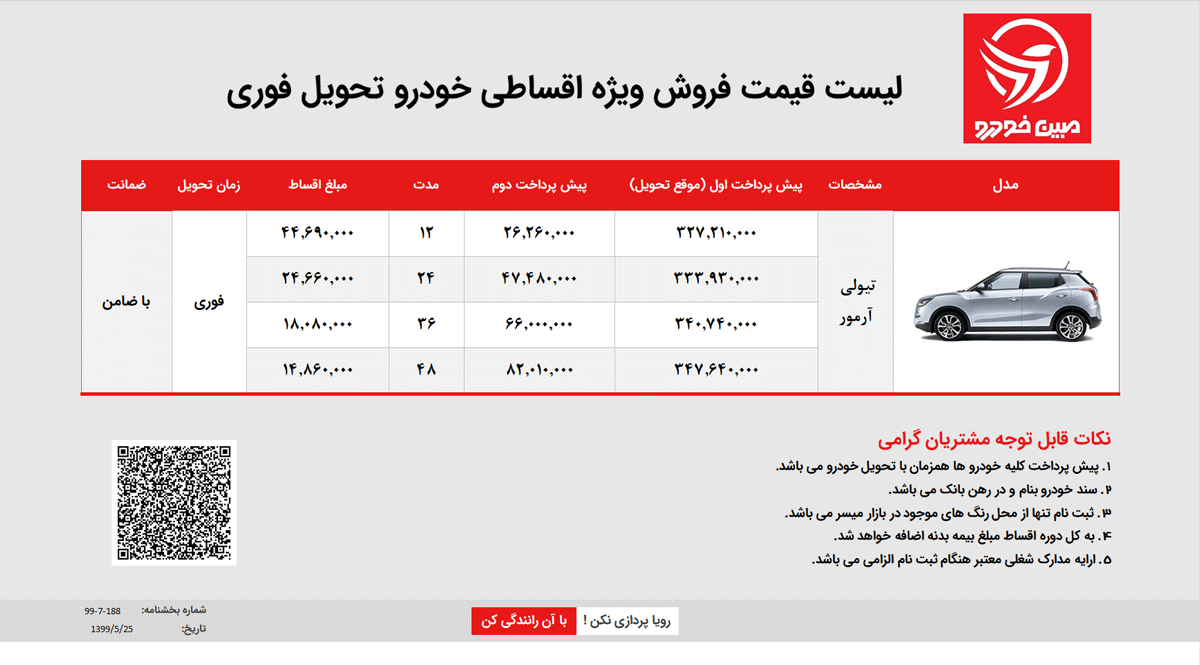 مبین خودرو

لیست قیمت فروش ویژه اقساطی خودرو تحویل فوری

| مدل | مشخصات | پیش پرداخت اول (موقع تحویل) | پیش پرداخت دوم | مدت | مبلغ اقساط | زمان تحویل | ضمانت |
|---|---|---|---|---|---|---|---|
| | تیولی آرمور | ۳۲۷,۲۱۰,۰۰۰ | ۲۶,۲۶۰,۰۰۰ | ۱۲ | ۴۴,۶۹۰,۰۰۰ | فوری | با ضامن |
| | | ۳۳۳,۹۳۰,۰۰۰ | ۴۷,۴۸۰,۰۰۰ | ۲۴ | ۲۴,۶۶۰,۰۰۰ | | |
| | | ۳۴۰,۷۴۰,۰۰۰ | ۶۶,۰۰۰,۰۰۰ | ۳۶ | ۱۸,۰۸۰,۰۰۰ | | |
| | | ۳۴۷,۶۴۰,۰۰۰ | ۸۲,۰۱۰,۰۰۰ | ۴۸ | ۱۴,۸۶۰,۰۰۰ | | |

نکات قابل توجه مشتریان گرامی

۱. پیش پرداخت کلیه خودرو ها همزمان با تحویل خودرو می باشد.
۲. سند خودرو بنام و در رهن بانک می باشد.
۳. ثبت نام تنها از محل رنگ های موجود در بازار میسر می باشد.
۴. به کل دوره اقساط مبلغ بیمه بدنه اضافه خواهد شد.
۵. ارایه مدارک شغلی معتبر هنگام ثبت نام الزامی می باشد.

شماره بخشنامه: 99-7-188
تاریخ: 1399/5/25

رویا پردازی نکن ! با آن رانندگی کن